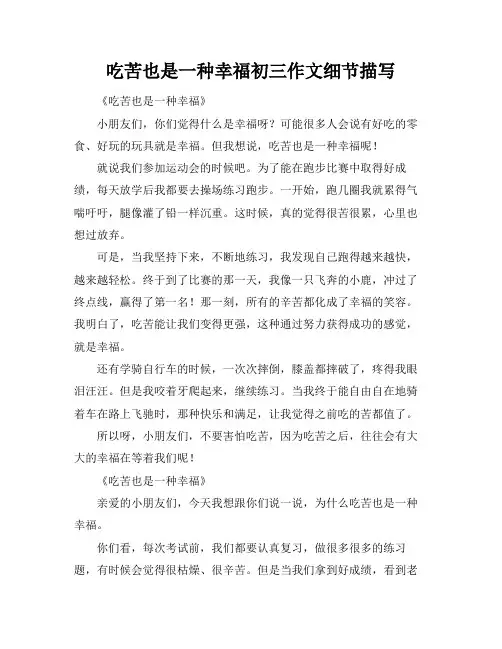 吃苦也是一种幸福初三作文细节描写

《吃苦也是一种幸福》

小朋友们，你们觉得什么是幸福呀？可能很多人会说有好吃的零食、好玩的玩具就是幸福。但我想说，吃苦也是一种幸福呢！

就说我们参加运动会的时候吧。为了能在跑步比赛中取得好成绩，每天放学后我都要去操场练习跑步。一开始，跑几圈我就累得气喘吁吁，腿像灌了铅一样沉重。这时候，真的觉得很苦很累，心里也想过放弃。

可是，当我坚持下来，不断地练习，我发现自己跑得越来越快，越来越轻松。终于到了比赛的那一天，我像一只飞奔的小鹿，冲过了终点线，赢得了第一名！那一刻，所有的辛苦都化成了幸福的笑容。我明白了，吃苦能让我们变得更强，这种通过努力获得成功的感觉，就是幸福。

还有学骑自行车的时候，一次次摔倒，膝盖都摔破了，疼得我眼泪汪汪。但是我咬着牙爬起来，继续练习。当我终于能自由自在地骑着车在路上飞驰时，那种快乐和满足，让我觉得之前吃的苦都值了。

所以呀，小朋友们，不要害怕吃苦，因为吃苦之后，往往会有大大的幸福在等着我们呢！

《吃苦也是一种幸福》

亲爱的小朋友们，今天我想跟你们说一说，为什么吃苦也是一种幸福。

你们看，每次考试前，我们都要认真复习，做很多很多的练习题，有时候会觉得很枯燥、很辛苦。但是当我们拿到好成绩，看到老